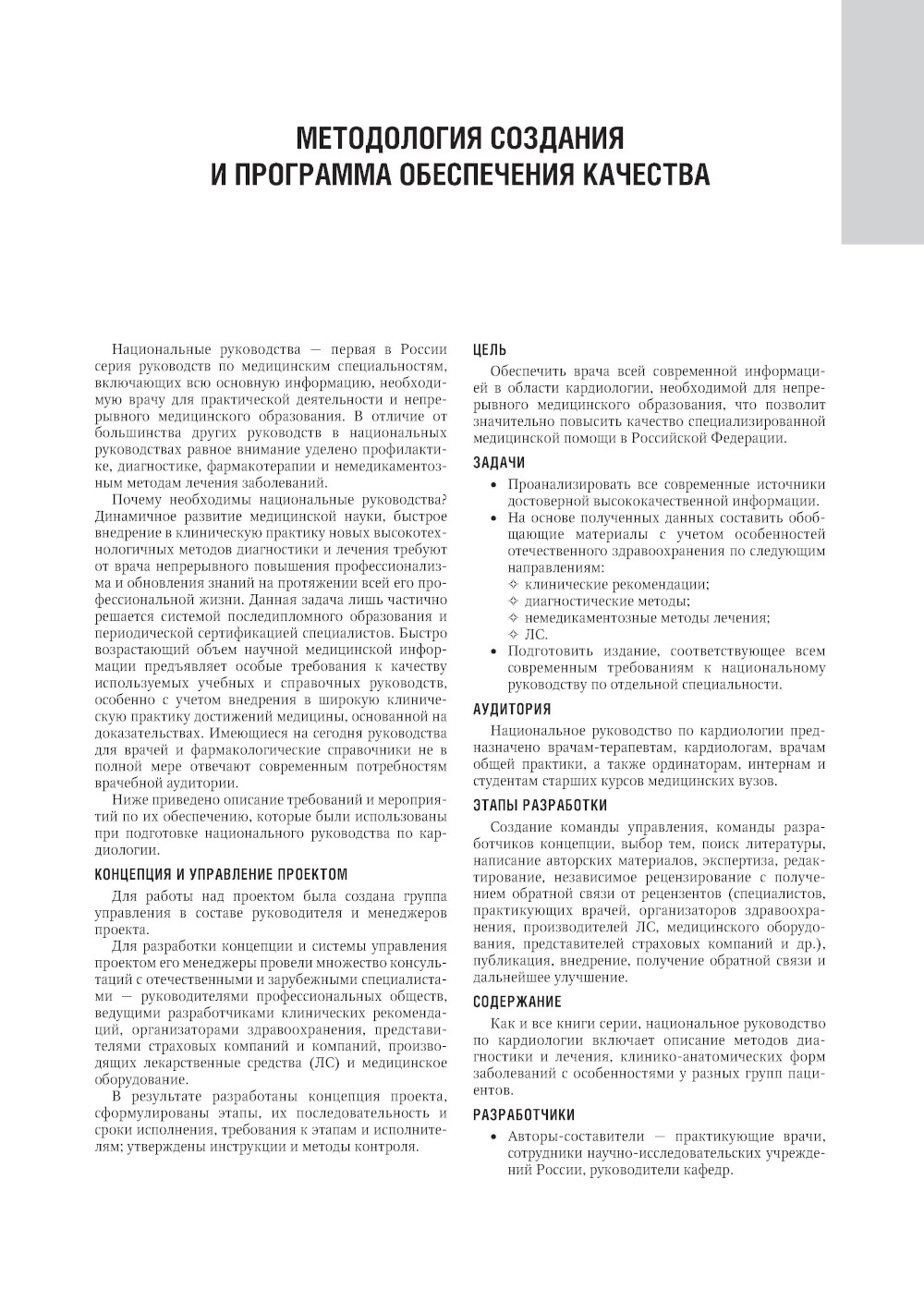 МЕТОДОЛОГИЯ СОЗДАНИЯ И ПРОГРАММА ОБЕСПЕЧЕНИЯ КАЧЕСТВА

Национальные руководства — первая в России серия руководств по медицинским специальностям, включающих всю основную информацию, необходимую врачу для практической деятельности и непрерывного медицинского образования. В отличие от большинства других руководств в национальных руководствах равное внимание уделено профилактике, диагностике, фармакотерапии и немедикаментозным методам лечения заболеваний.

Почему необходимы национальные руководства? Динамичное развитие медицинской науки, быстрое внедрение в клиническую практику новых высокотехнологичных методов диагностики и лечения требуют от врача непрерывного повышения профессионализма и обновления знаний на протяжении всей его профессиональной жизни. Данная задача лишь частично решается системой последипломного образования и периодической сертификацией специалистов. Быстро возрастающий объем научной медицинской информации предъявляет особые требования к качеству используемых учебных и справочных руководств, особенно с учетом внедрения в широкую клиническую практику достижений медицины, основанной на доказательствах. Имеющиеся на сегодня руководства для врачей и фармакологические справочники не в полной мере отвечают современным потребностям врачебной аудитории.

Ниже приведено описание требований и мероприятий по их обеспечению, которые были использованы при подготовке национального руководства по кардиологии.

КОНЦЕПЦИЯ И УПРАВЛЕНИЕ ПРОЕКТОМ

Для работы над проектом была создана группа управления в составе руководителя и менеджеров проекта.

Для разработки концепции и системы управления проектом его менеджеры провели множество консультаций с отечественными и зарубежными специалистами — руководителями профессиональных обществ, ведущими разработчиками клинических рекомендаций, организаторами здравоохранения, представителями страховых компаний и компаний, производящих лекарственные средства (ЛС) и медицинское оборудование.

В результате разработаны концепция проекта, сформулированы этапы, их последовательность и сроки исполнения, требования к этапам и исполнителям; утверждены инструкции и методы контроля.

ЦЕЛЬ

Обеспечить врача всей современной информацией в области кардиологии, необходимой для непрерывного медицинского образования, что позволит значительно повысить качество специализированной медицинской помощи в Российской Федерации.

ЗАДАЧИ

• Проанализировать все современные источники достоверной высококачественной информации.
• На основе полученных данных составить обобщающие материалы с учетом особенностей отечественного здравоохранения по следующим направлениям:
✧ клинические рекомендации;
✧ диагностические методы;
✧ немедикаментозные методы лечения;
✧ ЛС.
• Подготовить издание, соответствующее всем современным требованиям к национальному руководству по отдельной специальности.

АУДИТОРИЯ

Национальное руководство по кардиологии предназначено врачам-терапевтам, кардиологам, врачам общей практики, а также ординаторам, интернам и студентам старших курсов медицинских вузов.

ЭТАПЫ РАЗРАБОТКИ

Создание команды управления, команды разработчиков концепции, выбор тем, поиск литературы, написание авторских материалов, экспертиза, редактирование, независимое рецензирование с получением обратной связи от рецензентов (специалистов, практикующих врачей, организаторов здравоохранения, производителей ЛС, медицинского оборудования, представителей страховых компаний и др.), публикация, внедрение, получение обратной связи и дальнейшее улучшение.

СОДЕРЖАНИЕ

Как и все книги серии, национальное руководство по кардиологии включает описание методов диагностики и лечения, клинико-анатомических форм заболеваний с особенностями у разных групп пациентов.

РАЗРАБОТЧИКИ

• Авторы-составители — практикующие врачи, сотрудники научно-исследовательских учреждений России, руководители кафедр.